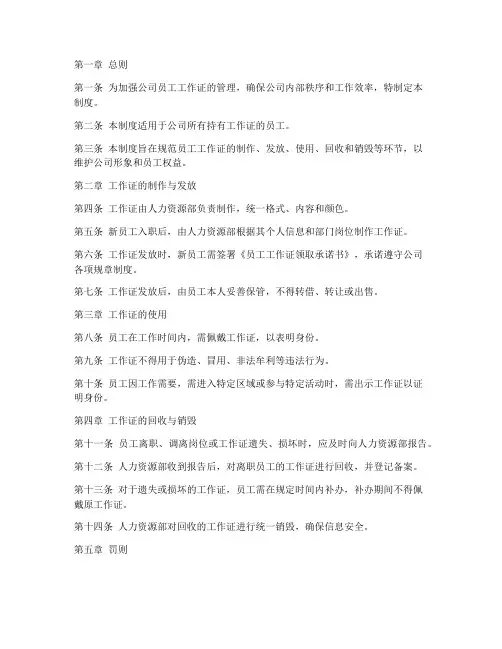 第一章 总则

第一条 为加强公司员工工作证的管理，确保公司内部秩序和工作效率，特制定本制度。

第二条 本制度适用于公司所有持有工作证的员工。

第三条 本制度旨在规范员工工作证的制作、发放、使用、回收和销毁等环节，以维护公司形象和员工权益。

第二章 工作证的制作与发放

第四条 工作证由人力资源部负责制作，统一格式、内容和颜色。

第五条 新员工入职后，由人力资源部根据其个人信息和部门岗位制作工作证。

第六条 工作证发放时，新员工需签署《员工工作证领取承诺书》，承诺遵守公司各项规章制度。

第七条 工作证发放后，由员工本人妥善保管，不得转借、转让或出售。

第三章 工作证的使用

第八条 员工在工作时间内，需佩戴工作证，以表明身份。

第九条 工作证不得用于伪造、冒用、非法牟利等违法行为。

第十条 员工因工作需要，需进入特定区域或参与特定活动时，需出示工作证以证明身份。

第四章 工作证的回收与销毁

第十一条 员工离职、调离岗位或工作证遗失、损坏时，应及时向人力资源部报告。

第十二条 人力资源部收到报告后，对离职员工的工作证进行回收，并登记备案。

第十三条 对于遗失或损坏的工作证，员工需在规定时间内补办，补办期间不得佩戴原工作证。

第十四条 人力资源部对回收的工作证进行统一销毁，确保信息安全。

第五章 罚则